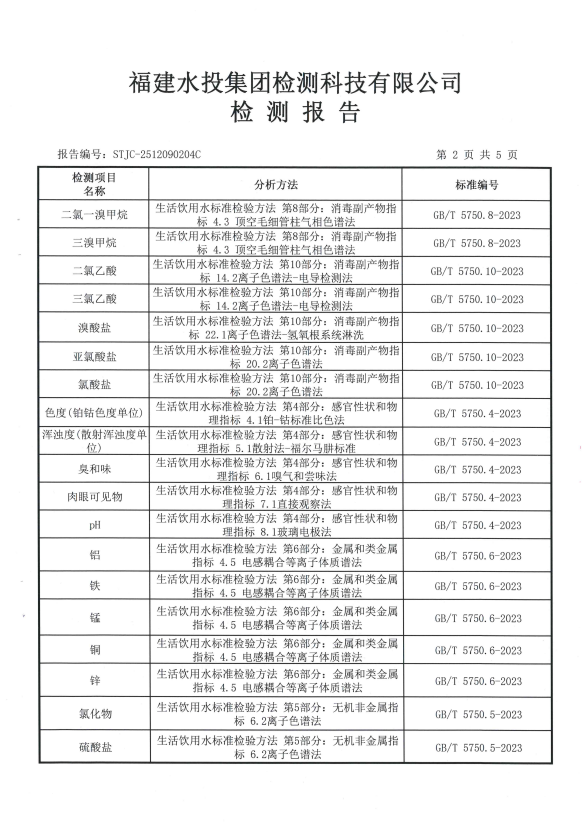 福建水投集团检测科技有限公司
检 测 报 告

报告编号：STJC-2512090204C

第 2 页 共 5 页

| 检测项目名称 | 分析方法 | 标准编号 |
|---|---|---|
| 二氯一溴甲烷 | 生活饮用水标准检验方法 第8部分：消毒副产物指标 4.3 顶空毛细管柱气相色谱法 | GB/T 5750.8-2023 |
| 三溴甲烷 | 生活饮用水标准检验方法 第8部分：消毒副产物指标 4.3 顶空毛细管柱气相色谱法 | GB/T 5750.8-2023 |
| 二氯乙酸 | 生活饮用水标准检验方法 第10部分：消毒副产物指标 14.2离子色谱法-电导检测法 | GB/T 5750.10-2023 |
| 三氯乙酸 | 生活饮用水标准检验方法 第10部分：消毒副产物指标 14.2离子色谱法-电导检测法 | GB/T 5750.10-2023 |
| 溴酸盐 | 生活饮用水标准检验方法 第10部分：消毒副产物指标 22.1离子色谱法-氢氧根系统淋洗 | GB/T 5750.10-2023 |
| 亚氯酸盐 | 生活饮用水标准检验方法 第10部分：消毒副产物指标 20.2离子色谱法 | GB/T 5750.10-2023 |
| 氯酸盐 | 生活饮用水标准检验方法 第10部分：消毒副产物指标 20.2离子色谱法 | GB/T 5750.10-2023 |
| 色度(铂钴色度单位) | 生活饮用水标准检验方法 第4部分：感官性状和物理指标 4.1铂-钴标准比色法 | GB/T 5750.4-2023 |
| 浑浊度(散射浑浊度单位) | 生活饮用水标准检验方法 第4部分：感官性状和物理指标 5.1散射法-福尔马肼标准 | GB/T 5750.4-2023 |
| 臭和味 | 生活饮用水标准检验方法 第4部分：感官性状和物理指标 6.1嗅气和尝味法 | GB/T 5750.4-2023 |
| 肉眼可见物 | 生活饮用水标准检验方法 第4部分：感官性状和物理指标 7.1直接观察法 | GB/T 5750.4-2023 |
| pH | 生活饮用水标准检验方法 第4部分：感官性状和物理指标 8.1玻璃电极法 | GB/T 5750.4-2023 |
| 铝 | 生活饮用水标准检验方法 第6部分：金属和类金属指标 4.5 电感耦合等离子体质谱法 | GB/T 5750.6-2023 |
| 铁 | 生活饮用水标准检验方法 第6部分：金属和类金属指标 4.5 电感耦合等离子体质谱法 | GB/T 5750.6-2023 |
| 锰 | 生活饮用水标准检验方法 第6部分：金属和类金属指标 4.5 电感耦合等离子体质谱法 | GB/T 5750.6-2023 |
| 铜 | 生活饮用水标准检验方法 第6部分：金属和类金属指标 4.5 电感耦合等离子体质谱法 | GB/T 5750.6-2023 |
| 锌 | 生活饮用水标准检验方法 第6部分：金属和类金属指标 4.5 电感耦合等离子体质谱法 | GB/T 5750.6-2023 |
| 氯化物 | 生活饮用水标准检验方法 第5部分：无机非金属指标 6.2离子色谱法 | GB/T 5750.5-2023 |
| 硫酸盐 | 生活饮用水标准检验方法 第5部分：无机非金属指标 6.2离子色谱法 | GB/T 5750.5-2023 |